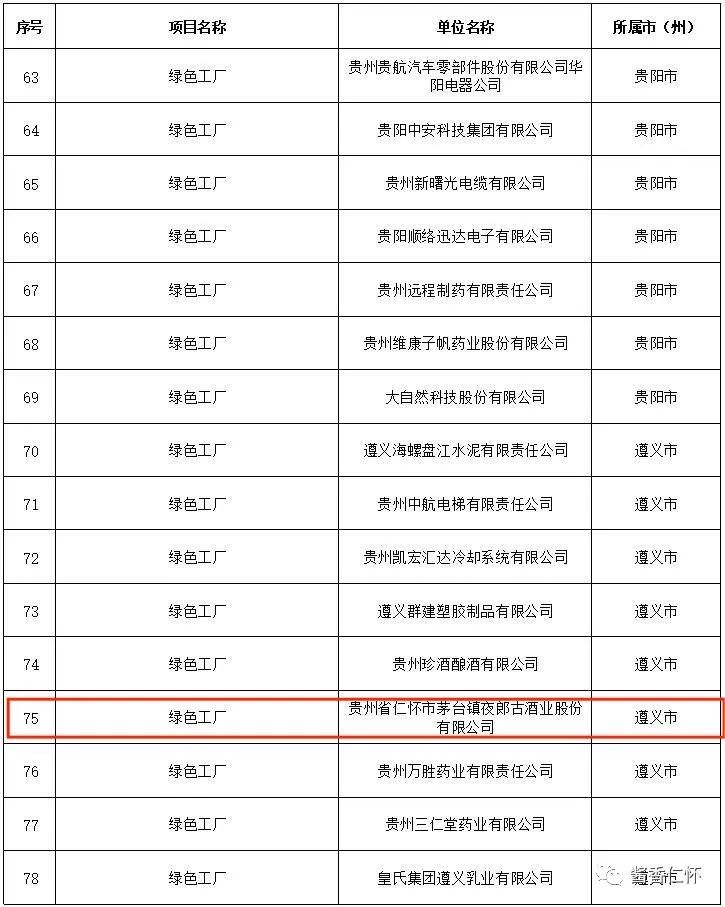 | 序号 | 项目名称 | 单位名称 | 所属市（州） |
|---|---|---|---|
| 63 | 绿色工厂 | 贵州贵航汽车零部件股份有限公司华阳电器公司 | 贵阳市 |
| 64 | 绿色工厂 | 贵阳中安科技集团有限公司 | 贵阳市 |
| 65 | 绿色工厂 | 贵州新曙光电缆有限公司 | 贵阳市 |
| 66 | 绿色工厂 | 贵阳顺络迅达电子有限公司 | 贵阳市 |
| 67 | 绿色工厂 | 贵州远程制药有限责任公司 | 贵阳市 |
| 68 | 绿色工厂 | 贵州维康子帆药业股份有限公司 | 贵阳市 |
| 69 | 绿色工厂 | 大自然科技股份有限公司 | 贵阳市 |
| 70 | 绿色工厂 | 遵义海螺盘江水泥有限责任公司 | 遵义市 |
| 71 | 绿色工厂 | 贵州中航电梯有限责任公司 | 遵义市 |
| 72 | 绿色工厂 | 贵州凯宏汇达冷却系统有限公司 | 遵义市 |
| 73 | 绿色工厂 | 遵义群建塑胶制品有限公司 | 遵义市 |
| 74 | 绿色工厂 | 贵州珍酒酿酒有限公司 | 遵义市 |
| 75 | 绿色工厂 | 贵州省仁怀市茅台镇夜郎古酒业股份有限公司 | 遵义市 |
| 76 | 绿色工厂 | 贵州万胜药业有限责任公司 | 遵义市 |
| 77 | 绿色工厂 | 贵州三仁堂药业有限公司 | 遵义市 |
| 78 | 绿色工厂 | 皇氏集团遵义乳业有限公司 | 遵义市 |

酱香仁怀